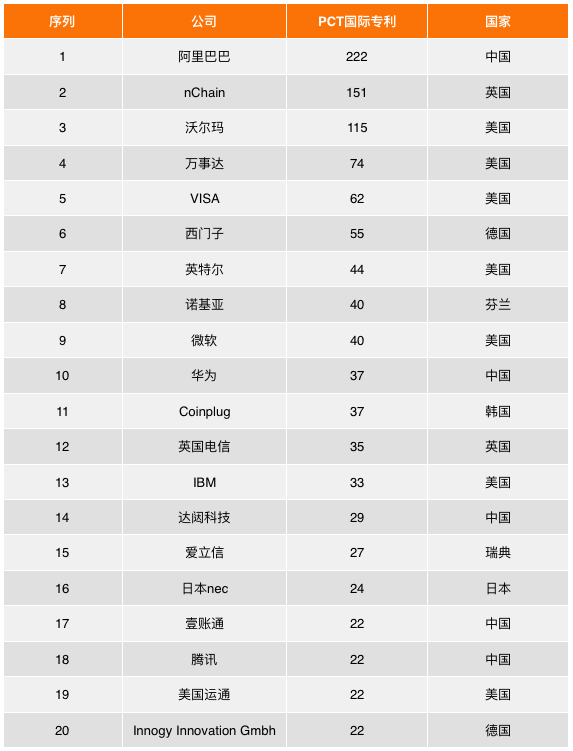 | 序列 | 公司 | PCT国际专利 | 国家 |
|---|---|---|---|
| 1 | 阿里巴巴 | 222 | 中国 |
| 2 | nChain | 151 | 英国 |
| 3 | 沃尔玛 | 115 | 美国 |
| 4 | 万事达 | 74 | 美国 |
| 5 | VISA | 62 | 美国 |
| 6 | 西门子 | 55 | 德国 |
| 7 | 英特尔 | 44 | 美国 |
| 8 | 诺基亚 | 40 | 芬兰 |
| 9 | 微软 | 40 | 美国 |
| 10 | 华为 | 37 | 中国 |
| 11 | Coinplug | 37 | 韩国 |
| 12 | 英国电信 | 35 | 英国 |
| 13 | IBM | 33 | 美国 |
| 14 | 达闼科技 | 29 | 中国 |
| 15 | 爱立信 | 27 | 瑞典 |
| 16 | 日本nec | 24 | 日本 |
| 17 | 壹账通 | 22 | 中国 |
| 18 | 腾讯 | 22 | 中国 |
| 19 | 美国运通 | 22 | 美国 |
| 20 | Innogy Innovation Gmbh | 22 | 德国 |